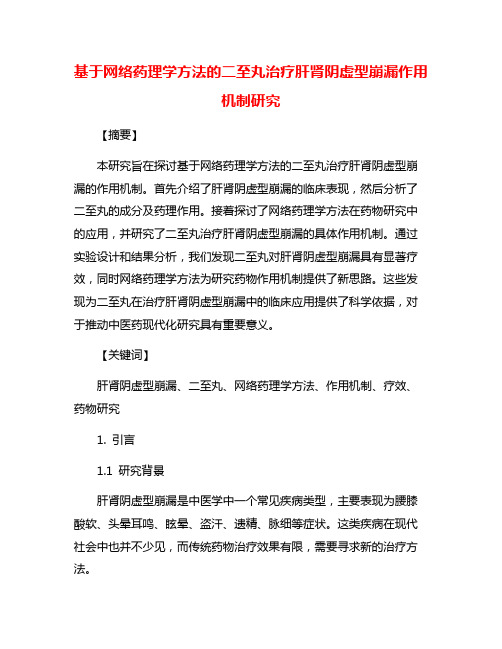 基于网络药理学方法的二至丸治疗肝肾阴虚型崩漏作用机制研究

【摘要】

本研究旨在探讨基于网络药理学方法的二至丸治疗肝肾阴虚型崩漏的作用机制。首先介绍了肝肾阴虚型崩漏的临床表现，然后分析了二至丸的成分及药理作用。接着探讨了网络药理学方法在药物研究中的应用，并研究了二至丸治疗肝肾阴虚型崩漏的具体作用机制。通过实验设计和结果分析，我们发现二至丸对肝肾阴虚型崩漏具有显著疗效，同时网络药理学方法为研究药物作用机制提供了新思路。这些发现为二至丸在治疗肝肾阴虚型崩漏中的临床应用提供了科学依据，对于推动中医药现代化研究具有重要意义。

【关键词】

肝肾阴虚型崩漏、二至丸、网络药理学方法、作用机制、疗效、药物研究

1. 引言

1.1 研究背景

肝肾阴虚型崩漏是中医学中一个常见疾病类型，主要表现为腰膝酸软、头晕耳鸣、眩晕、盗汗、遗精、脉细等症状。这类疾病在现代社会中也并不少见，而传统药物治疗效果有限，需要寻求新的治疗方法。